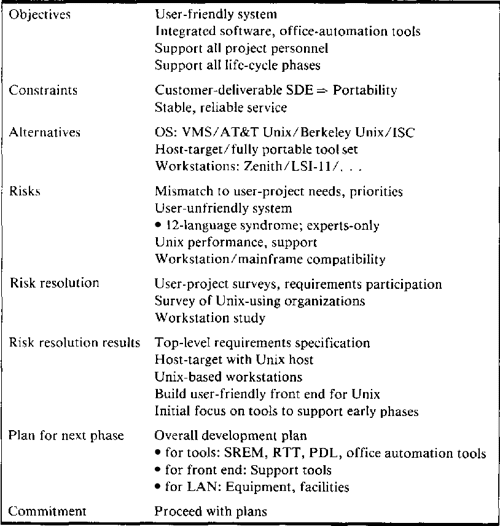 | | |
|---|---|
| Objectives | User-friendly system<br>Integrated software, office-automation tools<br>Support all project personnel<br>Support all life-cycle phases |
| Constraints | Customer-deliverable SDE ⇒ Portability<br>Stable, reliable service |
| Alternatives | OS: VMS/AT&T Unix/Berkeley Unix/ISC<br>Host-target/fully portable tool set<br>Workstations: Zenith/LSI-11/. . . |
| Risks | Mismatch to user-project needs, priorities<br>User-unfriendly system<br>• 12-language syndrome; experts-only<br>Unix performance, support<br>Workstation/mainframe compatibility |
| Risk resolution | User-project surveys, requirements participation<br>Survey of Unix-using organizations<br>Workstation study |
| Risk resolution results | Top-level requirements specification<br>Host-target with Unix host<br>Unix-based workstations<br>Build user-friendly front end for Unix<br>Initial focus on tools to support early phases |
| Plan for next phase | Overall development plan<br>• for tools: SREM, RTT, PDL, office automation tools<br>• for front end: Support tools<br>• for LAN: Equipment, facilities |
| Commitment | Proceed with plans |